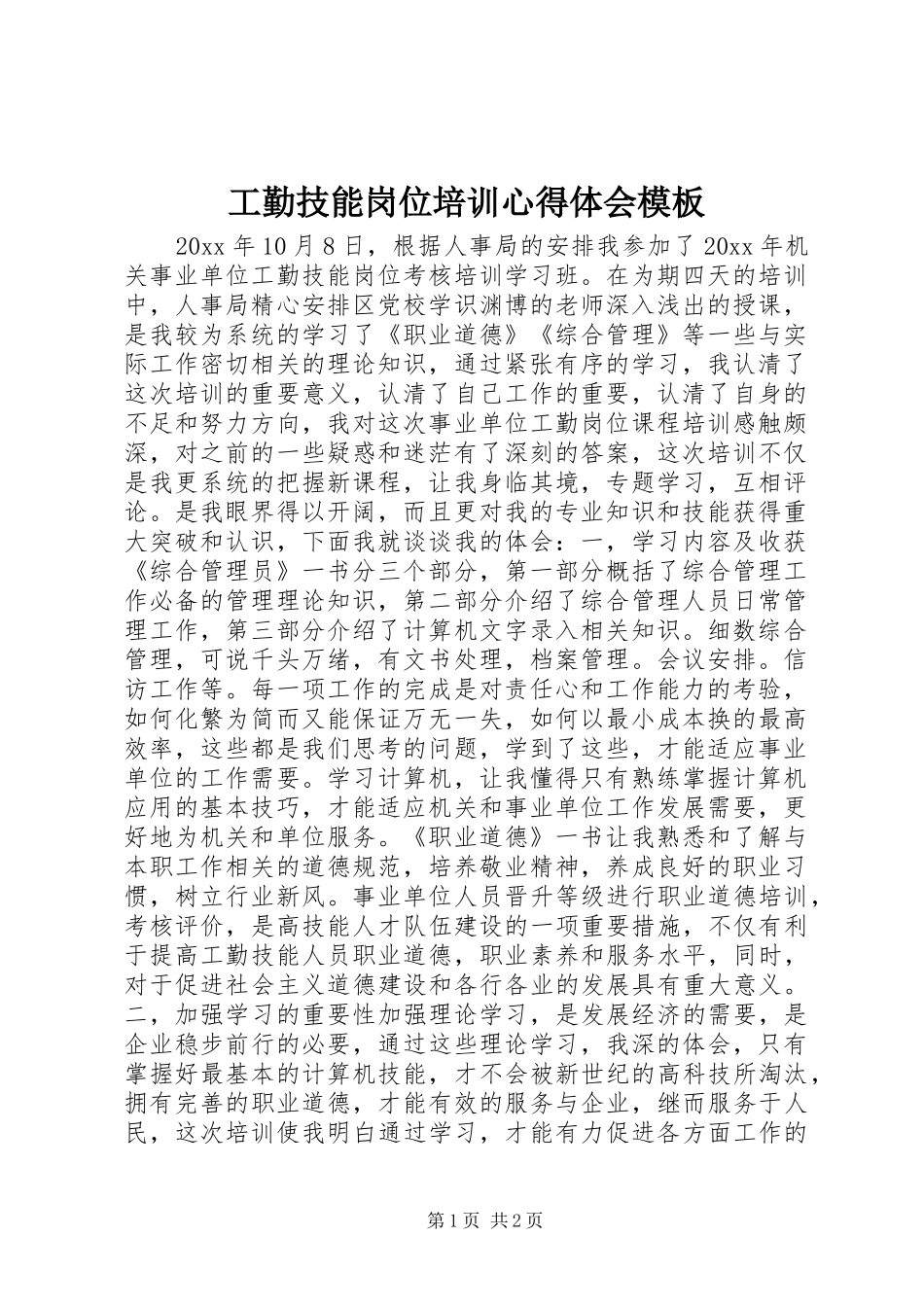 工勤技能岗位培训心得体会模板

20xx 年 10 月 8 日，根据人事局的安排我参加了 20xx 年机关事业单位工勤技能岗位考核培训学习班。在为期四天的培训中，人事局精心安排区党校学识渊博的老师深入浅出的授课，是我较为系统的学习了《职业道德》《综合管理》等一些与实际工作密切相关的理论知识，通过紧张有序的学习，我认清了这次培训的重要意义，认清了自己工作的重要，认清了自身的不足和努力方向，我对这次事业单位工勤岗位课程培训感触颇深，对之前的一些疑惑和迷茫有了深刻的答案，这次培训不仅是我更系统的把握新课程，让我身临其境，专题学习，互相评论。是我眼界得以开阔，而且更对我的专业知识和技能获得重大突破和认识，下面我就谈谈我的体会：一，学习内容及收获《综合管理员》一书分三个部分，第一部分概括了综合管理工作必备的管理理论知识，第二部分介绍了综合管理人员日常管理工作，第三部分介绍了计算机文字录入相关知识。细数综合管理，可说千头万绪，有文书处理，档案管理。会议安排。信访工作等。每一项工作的完成是对责任心和工作能力的考验，如何化繁为简而又能保证万无一失，如何以最小成本换的最高效率，这些都是我们思考的问题，学到了这些，才能适应事业单位的工作需要。学习计算机，让我懂得只有熟练掌握计算机应用的基本技巧，才能适应机关和事业单位工作发展需要，更好地为机关和单位服务。《职业道德》一书让我熟悉和了解与本职工作相关的道德规范，培养敬业精神，养成良好的职业习惯，树立行业新风。事业单位人员晋升等级进行职业道德培训，考核评价，是高技能人才队伍建设的一项重要措施，不仅有利于提高工勤技能人员职业道德，职业素养和服务水平，同时，对于促进社会主义道德建设和各行各业的发展具有重大意义。二，加强学习的重要性加强理论学习，是发展经济的需要，是企业稳步前行的必要，通过这些理论学习，我深的体会，只有掌握好最基本的计算机技能，才不会被新世纪的高科技所淘汰，拥有完善的职业道德，才能有效的服务与企业，继而服务于人民，这次培训使我明白通过学习，才能有力促进各方面工作的

第 1 页 共 2 页